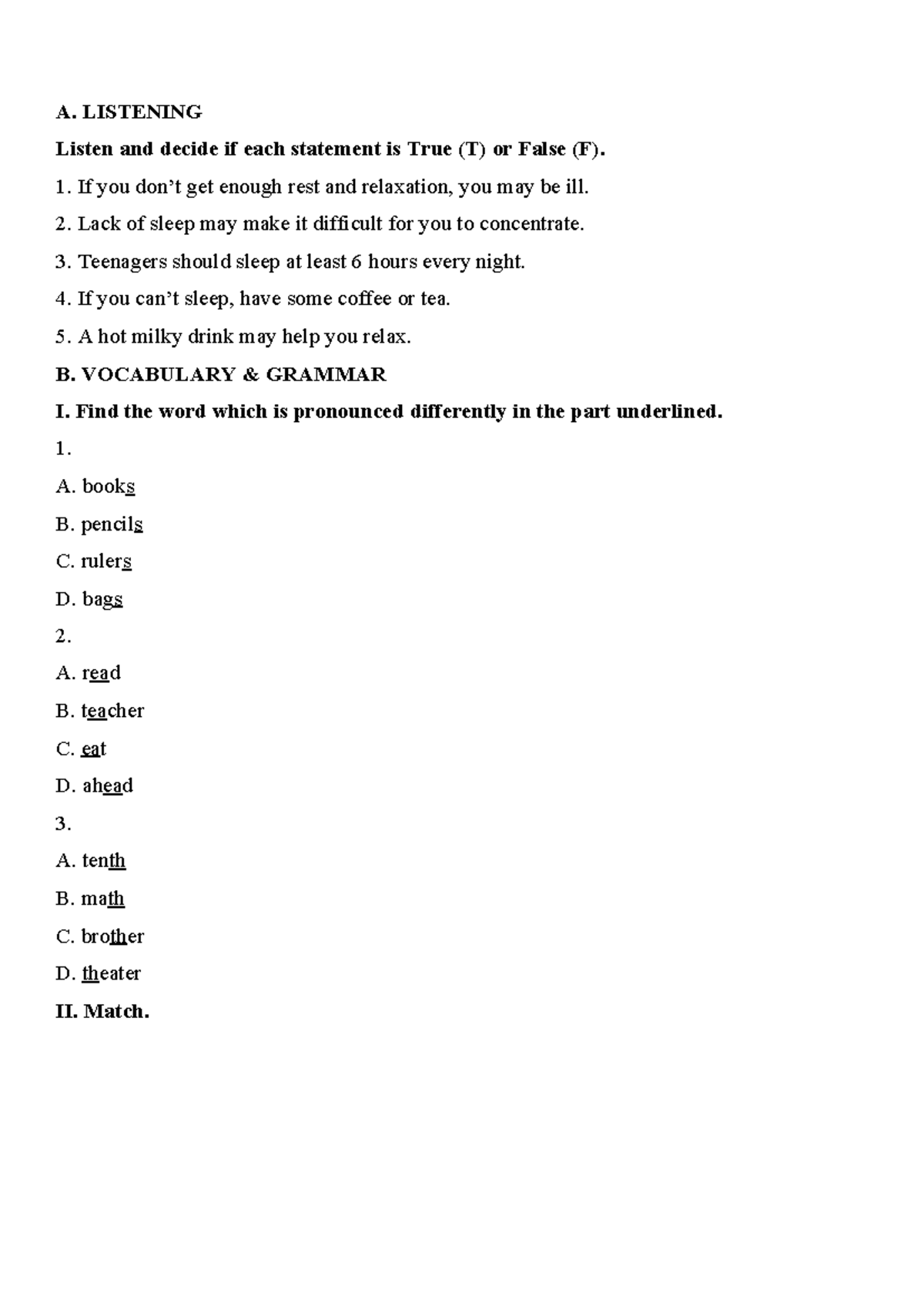 A. LISTENING

Listen and decide if each statement is True (T) or False (F).

1. If you don't get enough rest and relaxation, you may be ill.

2. Lack of sleep may make it difficult for you to concentrate.

3. Teenagers should sleep at least 6 hours every night.

4. If you can't sleep, have some coffee or tea.

5. A hot milky drink may help you relax.

B. VOCABULARY & GRAMMAR

I. Find the word which is pronounced differently in the part underlined.

1.

A. books

B. pencils

C. rulers

D. bags

2.

A. read

B. teacher

C. eat

D. ahead

3.

A. tenth

B. math

C. brother

D. theater

II. Match.